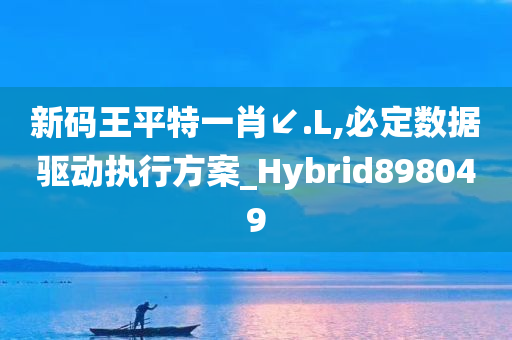 新码王平特一肖↙.L,必定数据驱动执行方案_Hybrid898049